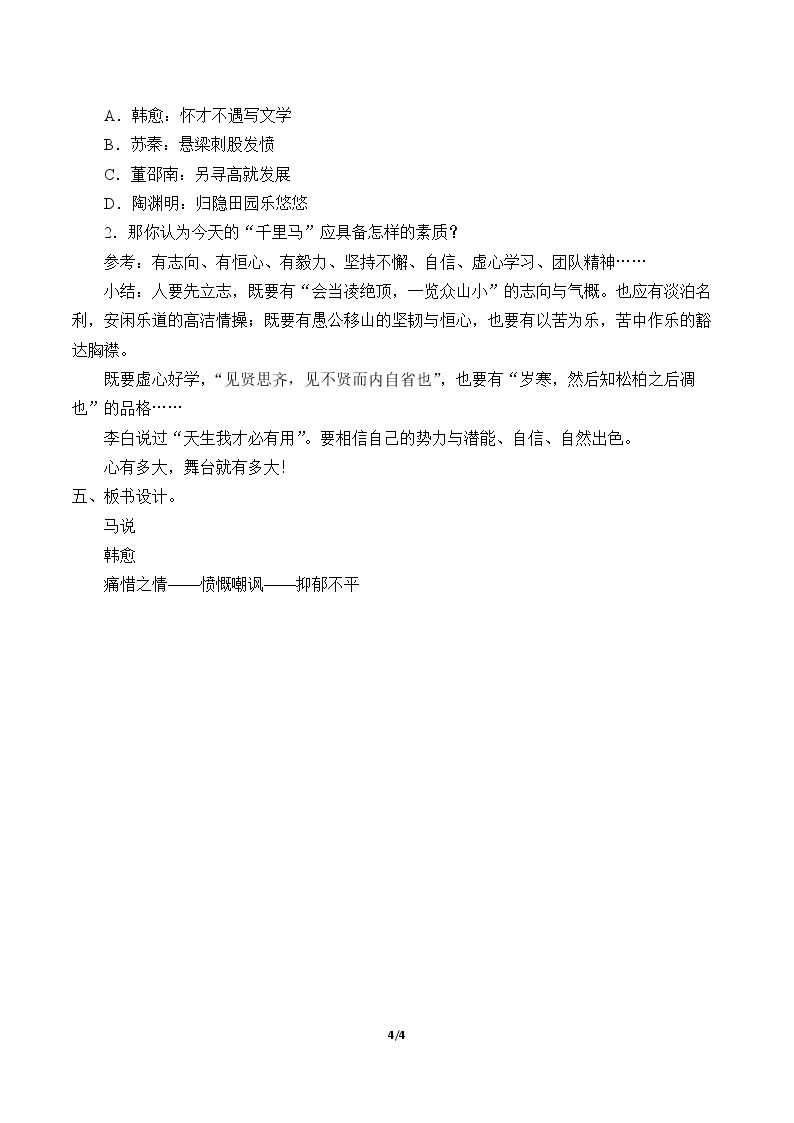 A．韩愈：怀才不遇写文学

B．苏秦：悬梁刺股发愤

C．董邵南：另寻高就发展

D．陶渊明：归隐田园乐悠悠

2．那你认为今天的“千里马”应具备怎样的素质？

参考：有志向、有恒心、有毅力、坚持不懈、自信、虚心学习、团队精神……

小结：人要先立志，既要有“会当凌绝顶，一览众山小”的志向与气概。也应有淡泊名利，安闲乐道的高洁情操；既要有愚公移山的坚韧与恒心，也要有以苦为乐，苦中作乐的豁达胸襟。

既要虚心好学，“见贤思齐，见不贤而内自省也”，也要有“岁寒，然后知松柏之后凋也”的品格……

李白说过“天生我才必有用”。要相信自己的势力与潜能、自信、自然出色。

心有多大，舞台就有多大!

五、板书设计。

马说

韩愈

痛惜之情——愤慨嘲讽——抑郁不平

4/4